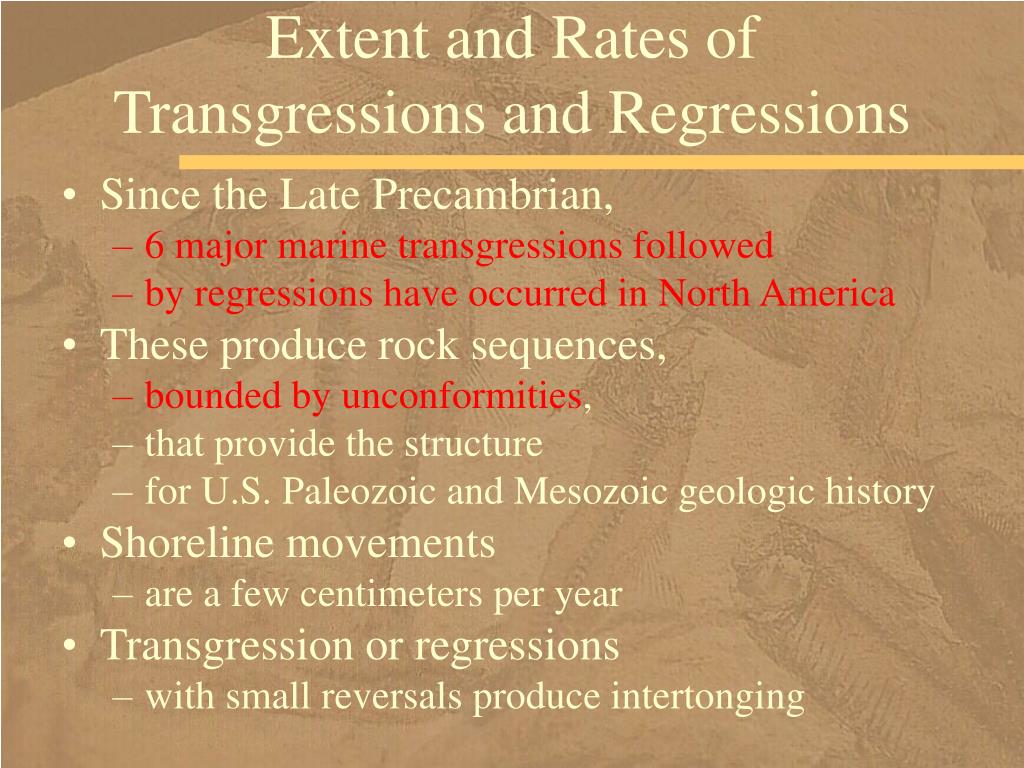 Extent and Rates of Transgressions and Regressions

• Since the Late Precambrian,
– 6 major marine transgressions followed
– by regressions have occurred in North America
• These produce rock sequences,
– bounded by unconformities,
– that provide the structure
– for U.S. Paleozoic and Mesozoic geologic history
• Shoreline movements
– are a few centimeters per year
• Transgression or regressions
– with small reversals produce intertonging